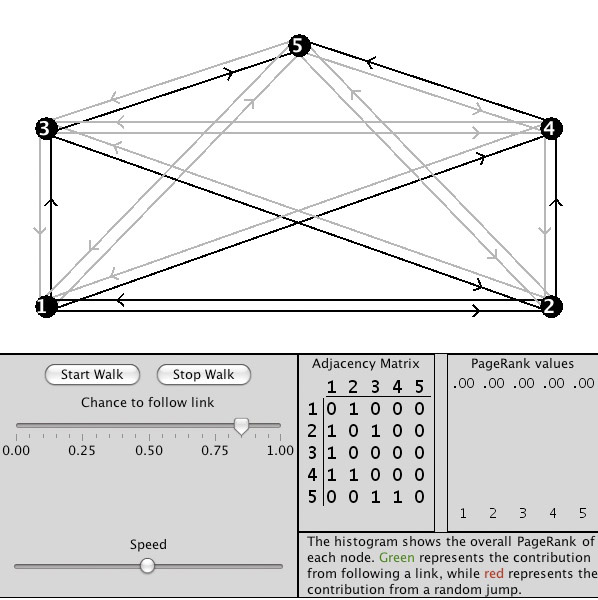 5

3

4

1

2

Start Walk Stop Walk

Chance to follow link

0.00 0.25 0.50 0.75 1.00

Speed

Adjacency Matrix

| | 1 | 2 | 3 | 4 | 5 |
|---|---|---|---|---|---|
| 1 | 0 | 1 | 0 | 0 | 0 |
| 2 | 1 | 0 | 1 | 0 | 0 |
| 3 | 1 | 0 | 0 | 0 | 0 |
| 4 | 1 | 1 | 0 | 0 | 0 |
| 5 | 0 | 0 | 1 | 1 | 0 |

PageRank values

.00 .00 .00 .00 .00

1 2 3 4 5

The histogram shows the overall PageRank of each node. Green represents the contribution from following a link, while red represents the contribution from a random jump.